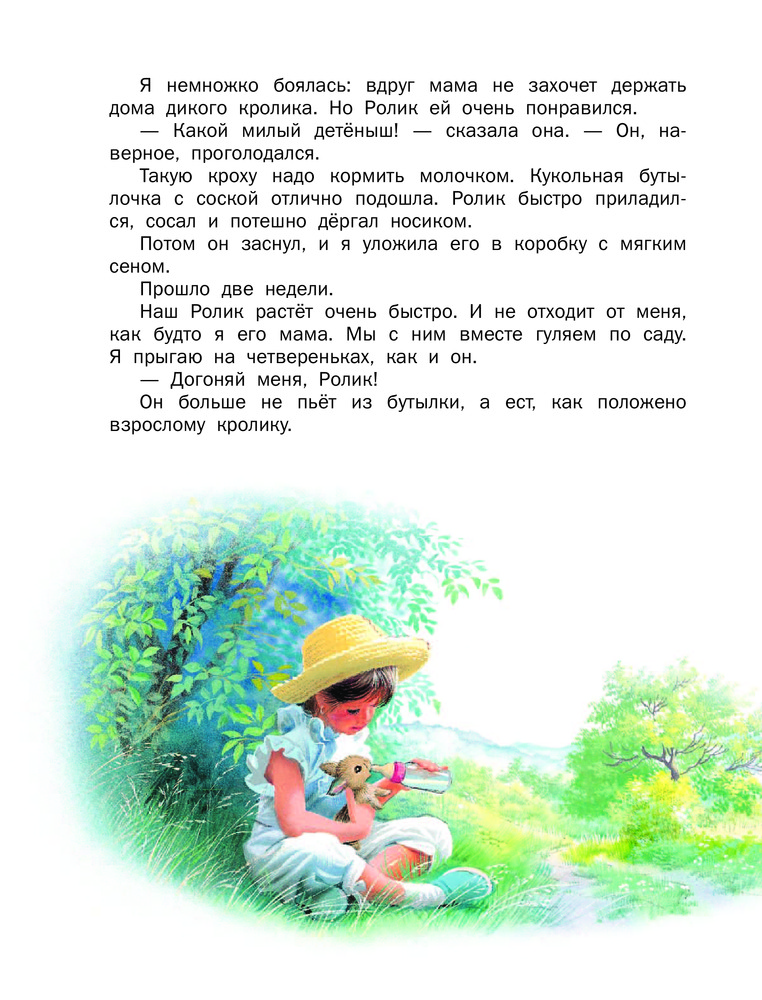 Я немножко боялась: вдруг мама не захочет держать дома дикого кролика. Но Ролик ей очень понравился.

— Какой милый детёныш! — сказала она. — Он, наверное, проголодался.

Такую кроху надо кормить молочком. Кукольная бутылочка с соской отлично подошла. Ролик быстро приладился, сосал и потешно дёргал носиком.

Потом он заснул, и я уложила его в коробку с мягким сеном.

Прошло две недели.

Наш Ролик растёт очень быстро. И не отходит от меня, как будто я его мама. Мы с ним вместе гуляем по саду. Я прыгаю на четвереньках, как и он.

— Догоняй меня, Ролик!

Он больше не пьёт из бутылки, а ест, как положено взрослому кролику.